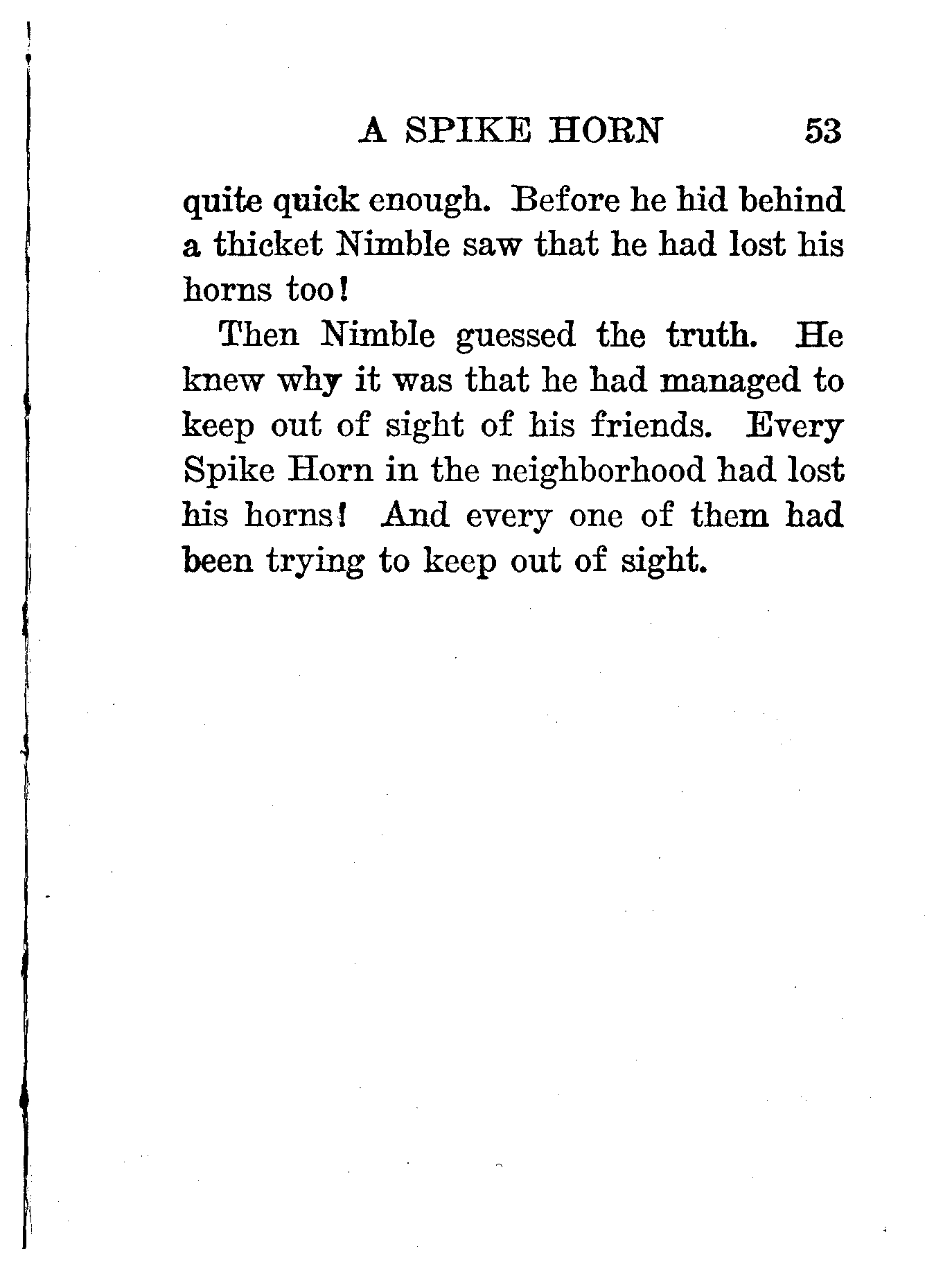 A SPIKE HORN 53

quite quick enough. Before he hid behind a thicket Nimble saw that he had lost his horns too!

Then Nimble guessed the truth. He knew why it was that he had managed to keep out of sight of his friends. Every Spike Horn in the neighborhood had lost his horns! And every one of them had been trying to keep out of sight.